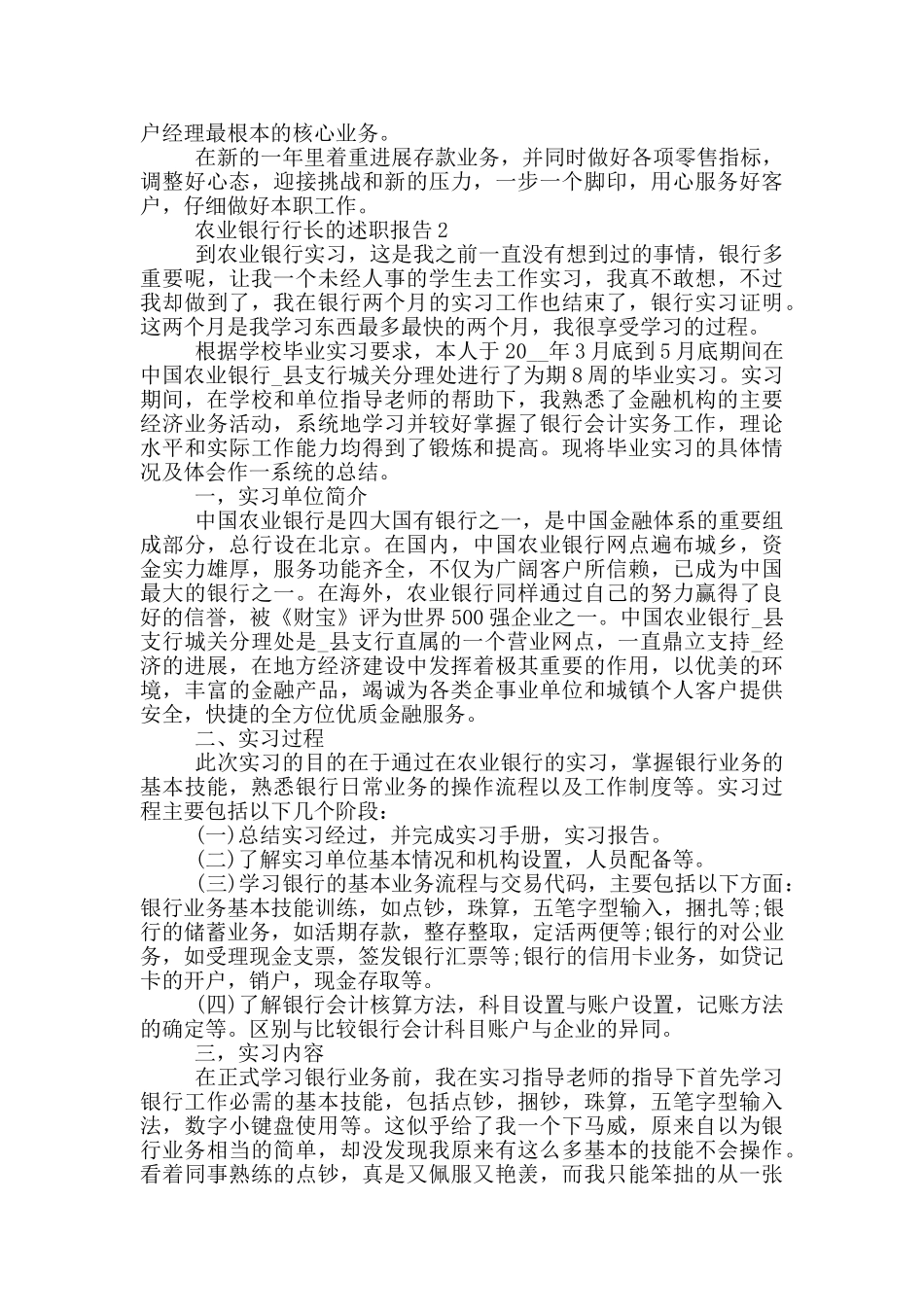 户经理最根本的核心业务。

在新的一年里着重进展存款业务，并同时做好各项零售指标，调整好心态，迎接挑战和新的压力，一步一个脚印，用心服务好客户，仔细做好本职工作。

农业银行行长的述职报告 2

到农业银行实习，这是我之前一直没有想到过的事情，银行多重要呢，让我一个未经人事的学生去工作实习，我真不敢想，不过我却做到了，我在银行两个月的实习工作也结束了，银行实习证明。这两个月是我学习东西最多最快的两个月，我很享受学习的过程。

根据学校毕业实习要求，本人于 20__年 3 月底到 5 月底期间在中国农业银行_县支行城关分理处进行了为期 8 周的毕业实习。实习期间，在学校和单位指导老师的帮助下，我熟悉了金融机构的主要经济业务活动，系统地学习并较好掌握了银行会计实务工作，理论水平和实际工作能力均得到了锻炼和提高。现将毕业实习的具体情况及体会作一系统的总结。

一，实习单位简介

中国农业银行是四大国有银行之一，是中国金融体系的重要组成部分，总行设在北京。在国内，中国农业银行网点遍布城乡，资金实力雄厚，服务功能齐全，不仅为广阔客户所信赖，已成为中国最大的银行之一。在海外，农业银行同样通过自己的努力赢得了良好的信誉，被《财宝》评为世界 500 强企业之一。中国农业银行_县支行城关分理处是_县支行直属的一个营业网点，一直鼎立支持_经济的进展，在地方经济建设中发挥着极其重要的作用，以优美的环境，丰富的金融产品，竭诚为各类企事业单位和城镇个人客户提供安全，快捷的全方位优质金融服务。

二、实习过程

此次实习的目的在于通过在农业银行的实习，掌握银行业务的基本技能，熟悉银行日常业务的操作流程以及工作制度等。实习过程主要包括以下几个阶段：

(一)总结实习经过，并完成实习手册，实习报告。

(二)了解实习单位基本情况和机构设置，人员配备等。

(三)学习银行的基本业务流程与交易代码，主要包括以下方面：银行业务基本技能训练，如点钞，珠算，五笔字型输入，捆扎等;银行的储蓄业务，如活期存款，整存整取，定活两便等;银行的对公业务，如受理现金支票，签发银行汇票等;银行的信用卡业务，如贷记卡的开户，销户，现金存取等。

(四)了解银行会计核算方法，科目设置与账户设置，记账方法的确定等。区别与比较银行会计科目账户与企业的异同。

三，实习内容

在正式学习银行业务前，我在实习指导老师的指导下首先学习银行工作必需的基本技能，包括点钞，捆钞，珠算，五笔字型输入法，数字小键盘使用等。这似乎给了我一个下马威，原来自以为银行业务相当的简单，却没发现我原来有这么多基本的技能不会操作。看着同事熟练的点钞，真是又佩服又艳羡，而我只能笨拙的从一张